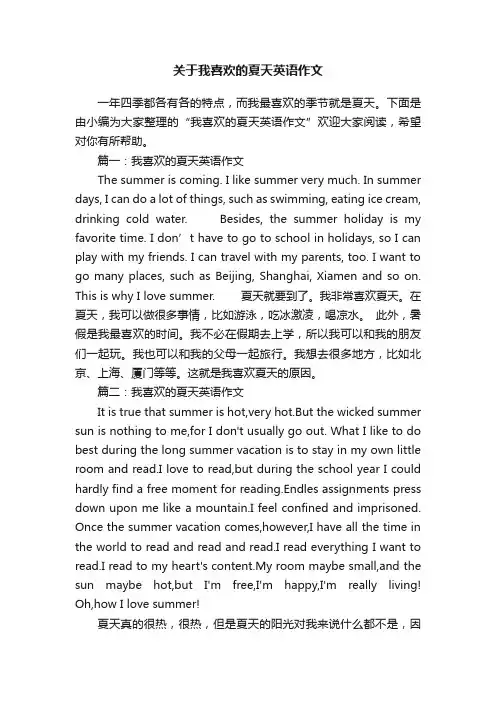 关于我喜欢的夏天英语作文

一年四季都各有各的特点，而我最喜欢的季节就是夏天。下面是由小编为大家整理的“我喜欢的夏天英语作文”欢迎大家阅读，希望对你有所帮助。

篇一：我喜欢的夏天英语作文

The summer is coming. I like summer very much. In summer days, I can do a lot of things, such as swimming, eating ice cream, drinking cold water.　　Besides, the summer holiday is my favorite time. I don’t have to go to school in holidays, so I can play with my friends. I can travel with my parents, too. I want to go many places, such as Beijing, Shanghai, Xiamen and so on. This is why I love summer.　　夏天就要到了。我非常喜欢夏天。在夏天，我可以做很多事情，比如游泳，吃冰激凌，喝凉水。　此外，暑假是我最喜欢的时间。我不必在假期去上学，所以我可以和我的朋友们一起玩。我也可以和我的父母一起旅行。我想去很多地方，比如北京、上海、厦门等等。这就是我喜欢夏天的原因。

篇二：我喜欢的夏天英语作文

It is true that summer is hot,very hot.But the wicked summer sun is nothing to me,for I don't usually go out. What I like to do best during the long summer vacation is to stay in my own little room and read.I love to read,but during the school year I could hardly find a free moment for reading.Endles assignments press down upon me like a mountain.I feel confined and imprisoned. Once the summer vacation comes,however,I have all the time in the world to read and read and read.I read everything I want to read.I read to my heart's content.My room maybe small,and the sun maybe hot,but I'm free,I'm happy,I'm really living! Oh,how I love summer!

夏天真的很热，很热，但是夏天的阳光对我来说什么都不是，因